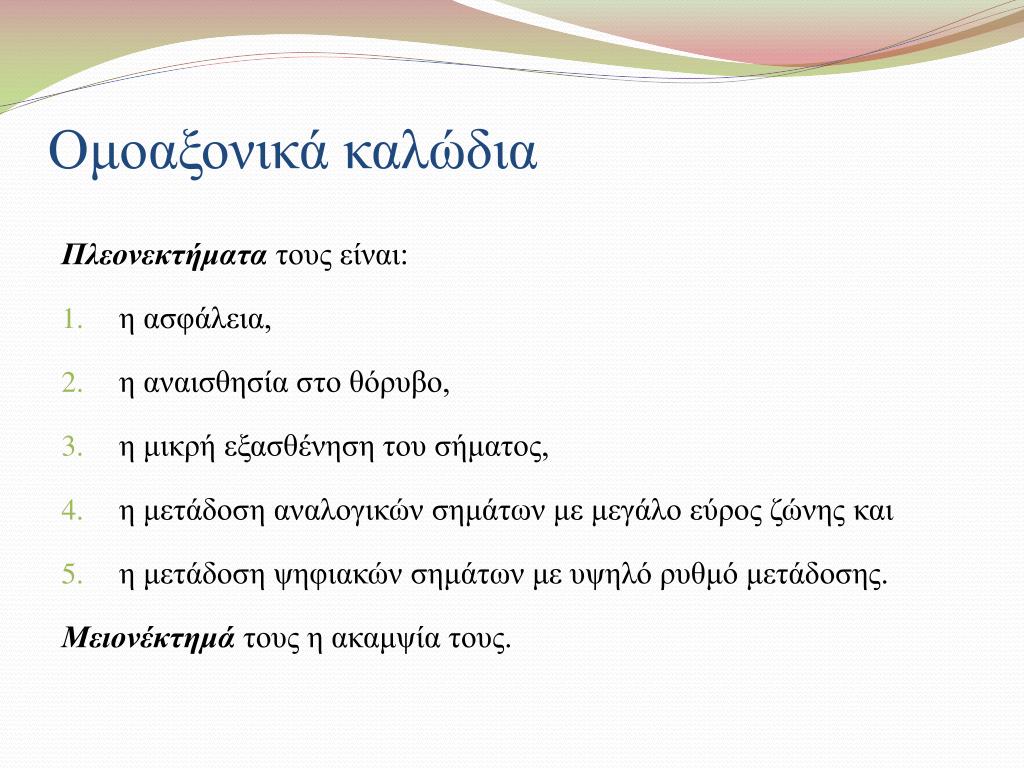 Ομοαξονικά καλώδια

Πλεονεκτήματα τους είναι:

1. η ασφάλεια,
2. η αναισθησία στο θόρυβο,
3. η μικρή εξασθένηση του σήματος,
4. η μετάδοση αναλογικών σημάτων με μεγάλο εύρος ζώνης και
5. η μετάδοση ψηφιακών σημάτων με υψηλό ρυθμό μετάδοσης.

Μειονέκτημά τους η ακαμψία τους.